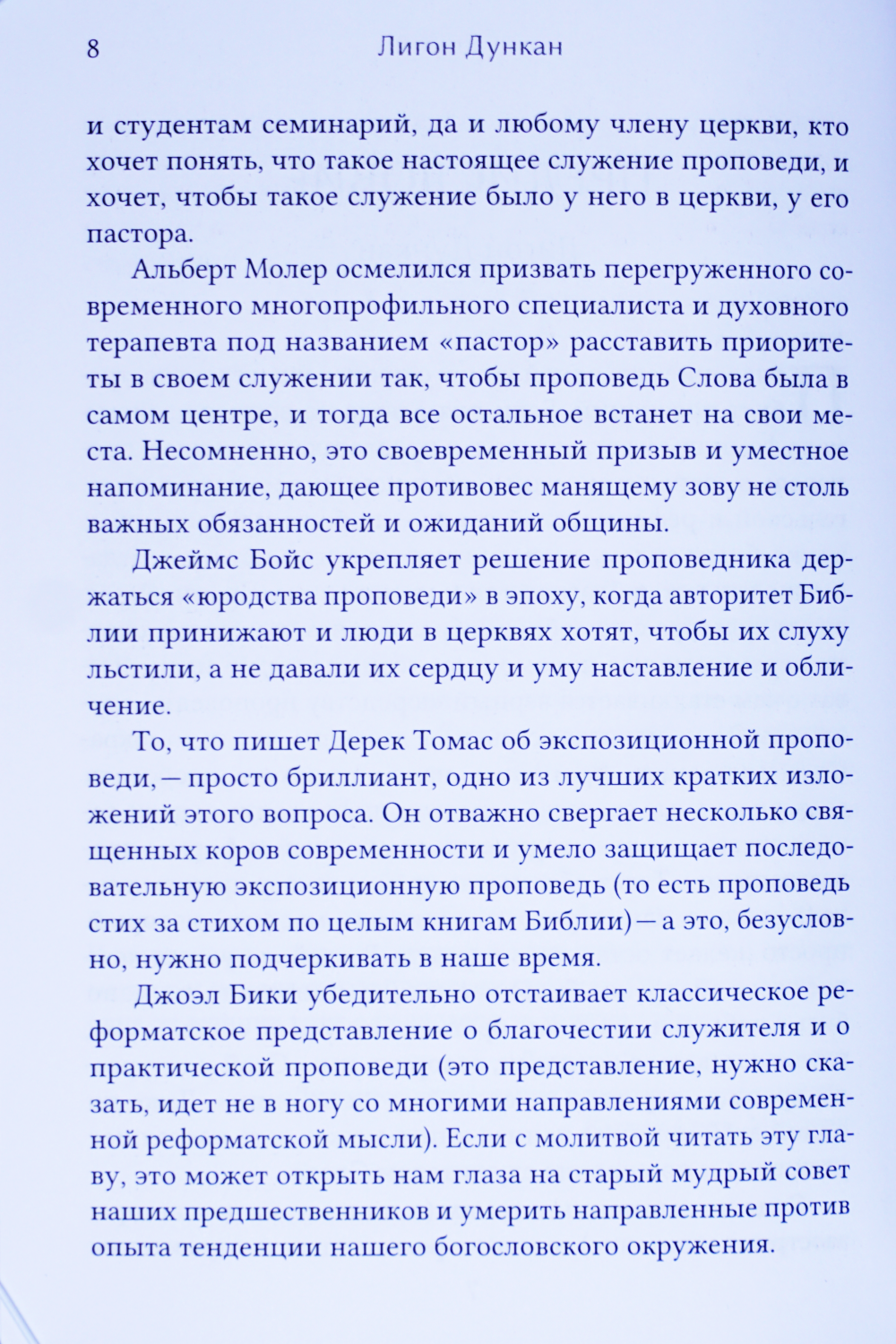 8 Лигон Дункан

и студентам семинарий, да и любому члену церкви, кто хочет понять, что такое настоящее служение проповеди, и хочет, чтобы такое служение было у него в церкви, у его пастора.

Альберт Молер осмелился призвать перегруженного современного многопрофильного специалиста и духовного терапевта под названием «пастор» расставить приоритеты в своем служении так, чтобы проповедь Слова была в самом центре, и тогда все остальное встанет на свои места. Несомненно, это своевременный призыв и уместное напоминание, дающее противовес манящему зову не столь важных обязанностей и ожиданий общины.

Джеймс Бойс укрепляет решение проповедника держаться «юродства проповеди» в эпоху, когда авторитет Библии принижают и люди в церквях хотят, чтобы их слуху льстили, а не давали их сердцу и уму наставление и обличение.

То, что пишет Дерек Томас об экспозиционной проповеди, — просто бриллиант, одно из лучших кратких изложений этого вопроса. Он отважно свергает несколько священных коров современности и умело защищает последовательную экспозиционную проповедь (то есть проповедь стих за стихом по целым книгам Библии) — а это, безусловно, нужно подчеркивать в наше время.

Джоэл Бики убедительно отстаивает классическое реформатское представление о благочестии служителя и о практической проповеди (это представление, нужно сказать, идет не в ногу со многими направлениями современной реформатской мысли). Если с молитвой читать эту главу, это может открыть нам глаза на старый мудрый совет наших предшественников и умерить направленные против опыта тенденции нашего богословского окружения.